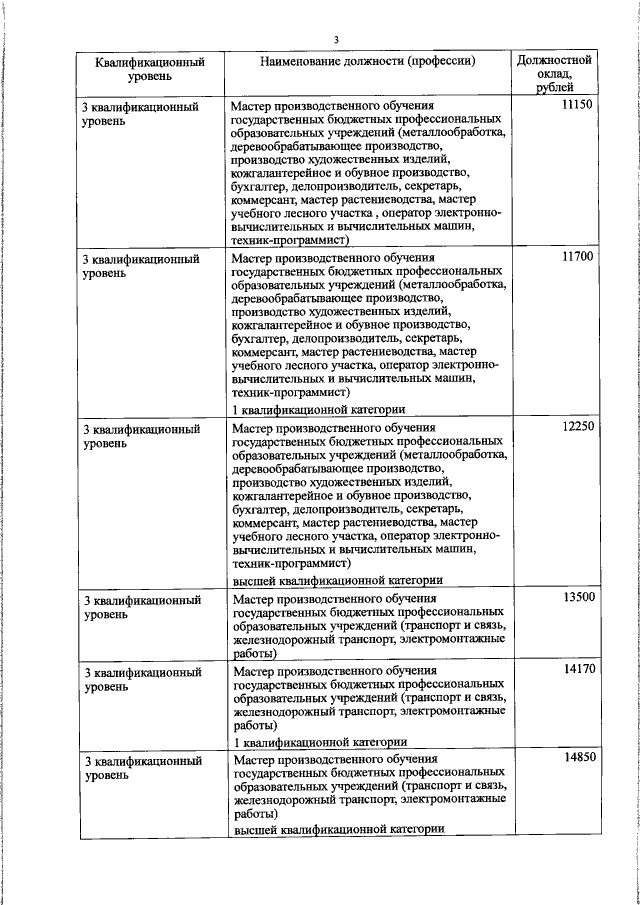 3

| Квалификационный уровень | Наименование должности (профессии) | Должностной оклад, рублей |
|---|---|---|
| 3 квалификационный уровень | Мастер производственного обучения государственных бюджетных профессиональных образовательных учреждений (металлообработка, деревообрабатывающее производство, производство художественных изделий, кожгалантерейное и обувное производство, бухгалтер, делопроизводитель, секретарь, коммерсант, мастер растениеводства, мастер учебного лесного участка , оператор электронно-вычислительных и вычислительных машин, техник-программист) | 11150 |
| 3 квалификационный уровень | Мастер производственного обучения государственных бюджетных профессиональных образовательных учреждений (металлообработка, деревообрабатывающее производство, производство художественных изделий, кожгалантерейное и обувное производство, бухгалтер, делопроизводитель, секретарь, коммерсант, мастер растениеводства, мастер учебного лесного участка, оператор электронно-вычислительных и вычислительных машин, техник-программист) 1 квалификационной категории | 11700 |
| 3 квалификационный уровень | Мастер производственного обучения государственных бюджетных профессиональных образовательных учреждений (металлообработка, деревообрабатывающее производство, производство художественных изделий, кожгалантерейное и обувное производство, бухгалтер, делопроизводитель, секретарь, коммерсант, мастер растениеводства, мастер учебного лесного участка, оператор электронно-вычислительных и вычислительных машин, техник-программист) высшей квалификационной категории | 12250 |
| 3 квалификационный уровень | Мастер производственного обучения государственных бюджетных профессиональных образовательных учреждений (транспорт и связь, железнодорожный транспорт, электромонтажные работы) | 13500 |
| 3 квалификационный уровень | Мастер производственного обучения государственных бюджетных профессиональных образовательных учреждений (транспорт и связь, железнодорожный транспорт, электромонтажные работы) 1 квалификационной категории | 14170 |
| 3 квалификационный уровень | Мастер производственного обучения государственных бюджетных профессиональных образовательных учреждений (транспорт и связь, железнодорожный транспорт, электромонтажные работы) высшей квалификационной категории | 14850 |